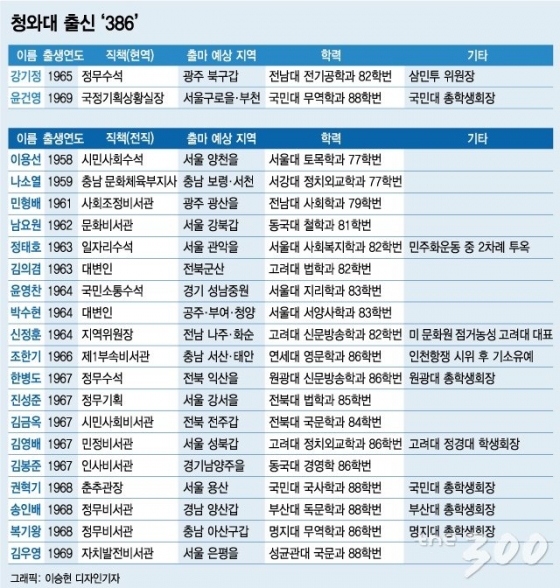 청와대 출신 '386'

| 이름 | 출생연도 | 직책(현역) | 출마 예상 지역 | 학력 | 기타 |
|---|---|---|---|---|---|
| 강기정 | 1965 | 정무수석 | 광주 북구갑 | 전남대 전기공학과 82학번 | 삼민투 위원장 |
| 윤건영 | 1969 | 국정기획상황실장 | 서울구로을·부천 | 국민대 무역학과 88학번 | 국민대 총학생회장 |

| 이름 | 출생연도 | 직책(전직) | 출마 예상 지역 | 학력 | 기타 |
|---|---|---|---|---|---|
| 이용선 | 1958 | 시민사회수석 | 서울 양천을 | 서울대 토목학과 77학번 | |
| 나소열 | 1959 | 충남 문화체육부지사 | 충남 보령·서천 | 서강대 정치외교학과 77학번 | |
| 민형배 | 1961 | 사회조정비서관 | 광주 광산을 | 전남대 사회학과 79학번 | |
| 남요원 | 1962 | 문화비서관 | 서울 강북갑 | 동국대 철학과 81학번 | |
| 정태호 | 1963 | 일자리수석 | 서울 관악을 | 서울대 사회복지학과 82학번 | 민주화운동 중 2차례 투옥 |
| 김의겸 | 1963 | 대변인 | 전북군산 | 고려대 법학과 82학번 | |
| 윤영찬 | 1964 | 국민소통수석 | 경기 성남중원 | 서울대 지리학과 83학번 | |
| 박수현 | 1964 | 대변인 | 공주·부여·청양 | 서울대 서양사학과 83학번 | |
| 신정훈 | 1964 | 지역위원장 | 전남 나주·화순 | 고려대 신문방송학과 82학번 | 미 문화원 점거농성 고려대 대표 |
| 조한기 | 1966 | 제1부속비서관 | 충남 서산·태안 | 연세대 영문학과 86학번 | 인천항쟁 시위 후 기소유예 |
| 한병도 | 1967 | 정무수석 | 전북 익산을 | 원광대 신문방송학과 86학번 | 원광대 총학생회장 |
| 진성준 | 1967 | 정무기획 | 서울 강서을 | 전북대 법학과 85학번 | |
| 김금옥 | 1967 | 시민사회비서관 | 전북 전주갑 | 전북대 국문학과 84학번 | |
| 김영배 | 1967 | 민정비서관 | 서울 성북갑 | 고려대 정치외교학과 86학번 | 고려대 정경대 학생회장 |
| 김봉준 | 1967 | 인사비서관 | 경기남양주을 | 동국대 경영학 86학번 | |
| 권혁기 | 1968 | 춘추관장 | 서울 용산 | 국민대 국사학과 88학번 | 국민대 총학생회장 |
| 송인배 | 1968 | 정무비서관 | 경남 양산갑 | 부산대 독문학과 88학번 | 부산대 총학생회장 |
| 복기왕 | 1968 | 정무비서관 | 충남 아산구갑 | 명지대 무역학과 86학번 | 명지대 총학생회장 |
| 김우영 | 1969 | 자치발전비서관 | 서울 은평을 | 성균관대 국문과 88학번 | |

그래픽: 이승현 디자인기자

the 300